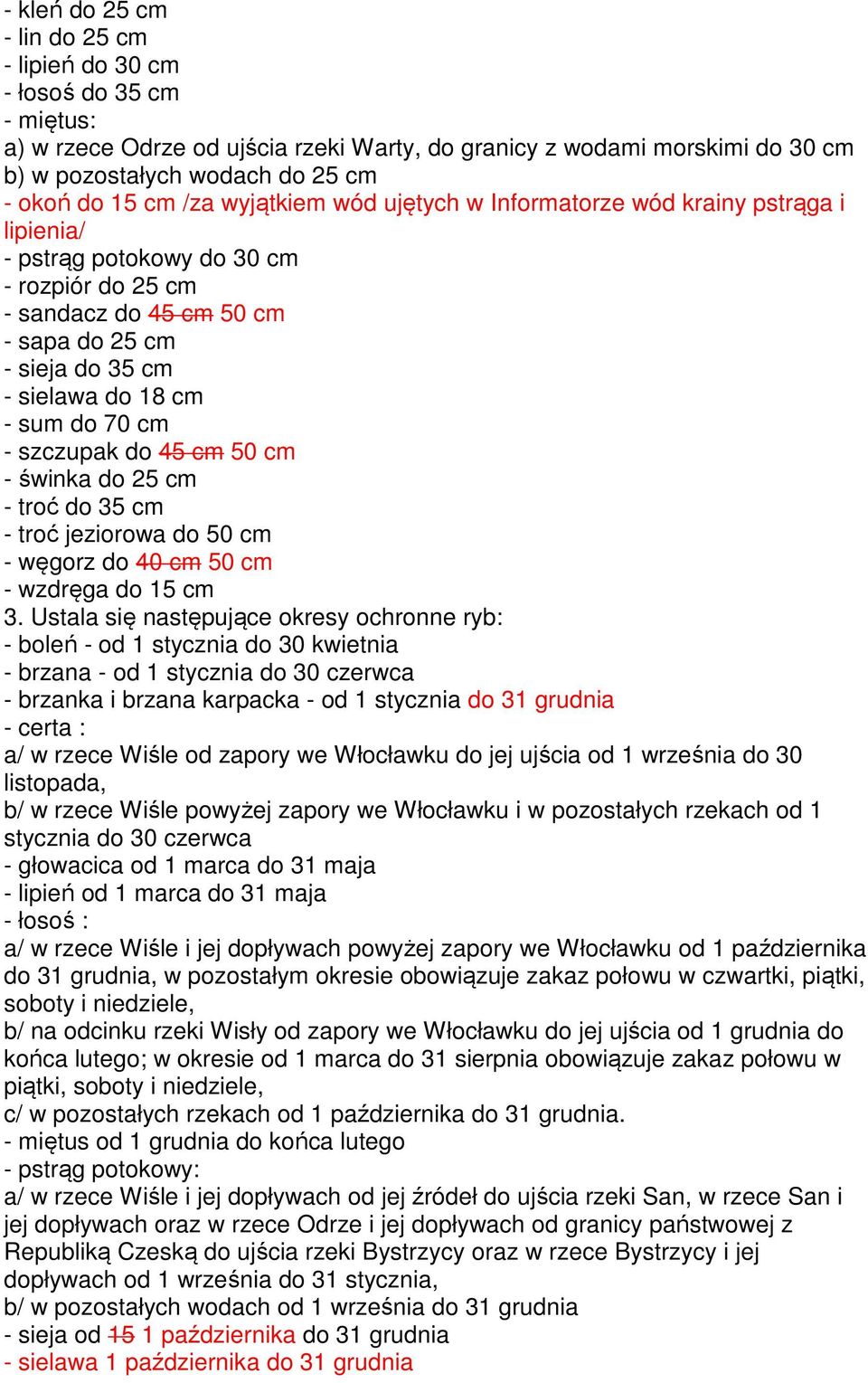 - kleń do 25 cm
- lin do 25 cm
- lipień do 30 cm
- łosoś do 35 cm
- miętus:
a) w rzece Odrze od ujścia rzeki Warty, do granicy z wodami morskimi do 30 cm
b) w pozostałych wodach do 25 cm
- okoń do 15 cm /za wyjątkiem wód ujętych w Informatorze wód krainy pstrąga i lipienia/
- pstrąg potokowy do 30 cm
- rozpiór do 25 cm
- sandacz do ~~45 cm~~ 50 cm
- sapa do 25 cm
- sieja do 35 cm
- sielawa do 18 cm
- sum do 70 cm
- szczupak do ~~45 cm~~ 50 cm
- świnka do 25 cm
- troć do 35 cm
- troć jeziorowa do 50 cm
- węgorz do ~~40 cm~~ 50 cm
- wzdręga do 15 cm
3. Ustala się następujące okresy ochronne ryb:
- boleń - od 1 stycznia do 30 kwietnia
- brzana - od 1 stycznia do 30 czerwca
- brzanka i brzana karpacka - od 1 stycznia do 31 grudnia
- certa :
a/ w rzece Wiśle od zapory we Włocławku do jej ujścia od 1 września do 30 listopada,
b/ w rzece Wiśle powyżej zapory we Włocławku i w pozostałych rzekach od 1 stycznia do 30 czerwca
- głowacica od 1 marca do 31 maja
- lipień od 1 marca do 31 maja
- łosoś :
a/ w rzece Wiśle i jej dopływach powyżej zapory we Włocławku od 1 października do 31 grudnia, w pozostałym okresie obowiązuje zakaz połowu w czwartki, piątki, soboty i niedziele,
b/ na odcinku rzeki Wisły od zapory we Włocławku do jej ujścia od 1 grudnia do końca lutego; w okresie od 1 marca do 31 sierpnia obowiązuje zakaz połowu w piątki, soboty i niedziele,
c/ w pozostałych rzekach od 1 października do 31 grudnia.
- miętus od 1 grudnia do końca lutego
- pstrąg potokowy:
a/ w rzece Wiśle i jej dopływach od jej źródeł do ujścia rzeki San, w rzece San i jej dopływach oraz w rzece Odrze i jej dopływach od granicy państwowej z Republiką Czeską do ujścia rzeki Bystrzycy oraz w rzece Bystrzycy i jej dopływach od 1 września do 31 stycznia,
b/ w pozostałych wodach od 1 września do 31 grudnia
- sieja od ~~15~~ 1 października do 31 grudnia
- sielawa 1 października do 31 grudnia